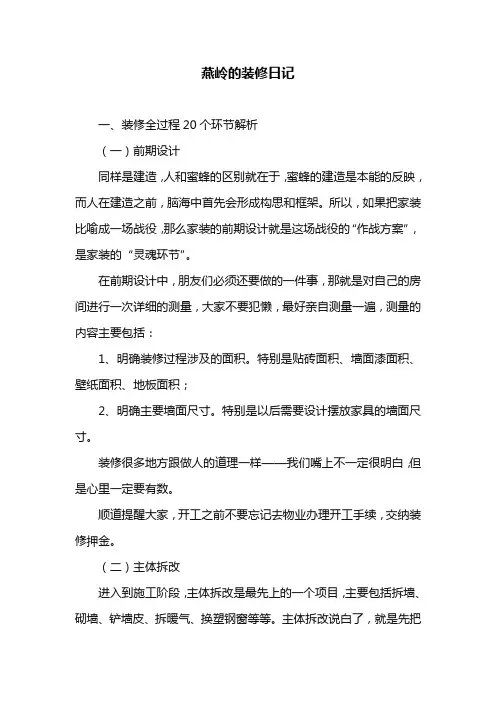 燕岭的装修日记

一、装修全过程 20 个环节解析

（一）前期设计

同样是建造，人和蜜蜂的区别就在于，蜜蜂的建造是本能的反映，而人在建造之前，脑海中首先会形成构思和框架。所以，如果把家装比喻成一场战役，那么家装的前期设计就是这场战役的“作战方案”，是家装的“灵魂环节”。

在前期设计中，朋友们必须还要做的一件事，那就是对自己的房间进行一次详细的测量，大家不要犯懒，最好亲自测量一遍，测量的内容主要包括：

1、明确装修过程涉及的面积。特别是贴砖面积、墙面漆面积、壁纸面积、地板面积；

2、明确主要墙面尺寸。特别是以后需要设计摆放家具的墙面尺寸。

装修很多地方跟做人的道理一样——我们嘴上不一定很明白，但是心里一定要有数。

顺道提醒大家，开工之前不要忘记去物业办理开工手续，交纳装修押金。

（二）主体拆改

进入到施工阶段，主体拆改是最先上的一个项目，主要包括拆墙、砌墙、铲墙皮、拆暖气、换塑钢窗等等。主体拆改说白了，就是先把